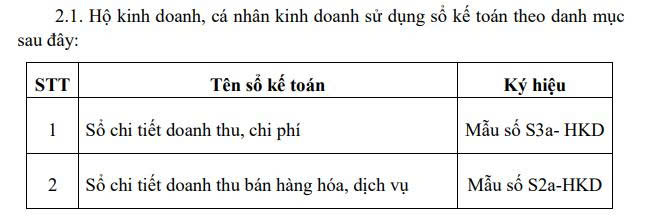 2.1. Hộ kinh doanh, cá nhân kinh doanh sử dụng sổ kế toán theo danh mục sau đây:

| STT | Tên sổ kế toán | Ký hiệu |
|---|---|---|
| 1 | Sổ chi tiết doanh thu, chi phí | Mẫu số S3a- HKD |
| 2 | Sổ chi tiết doanh thu bán hàng hóa, dịch vụ | Mẫu số S2a-HKD |